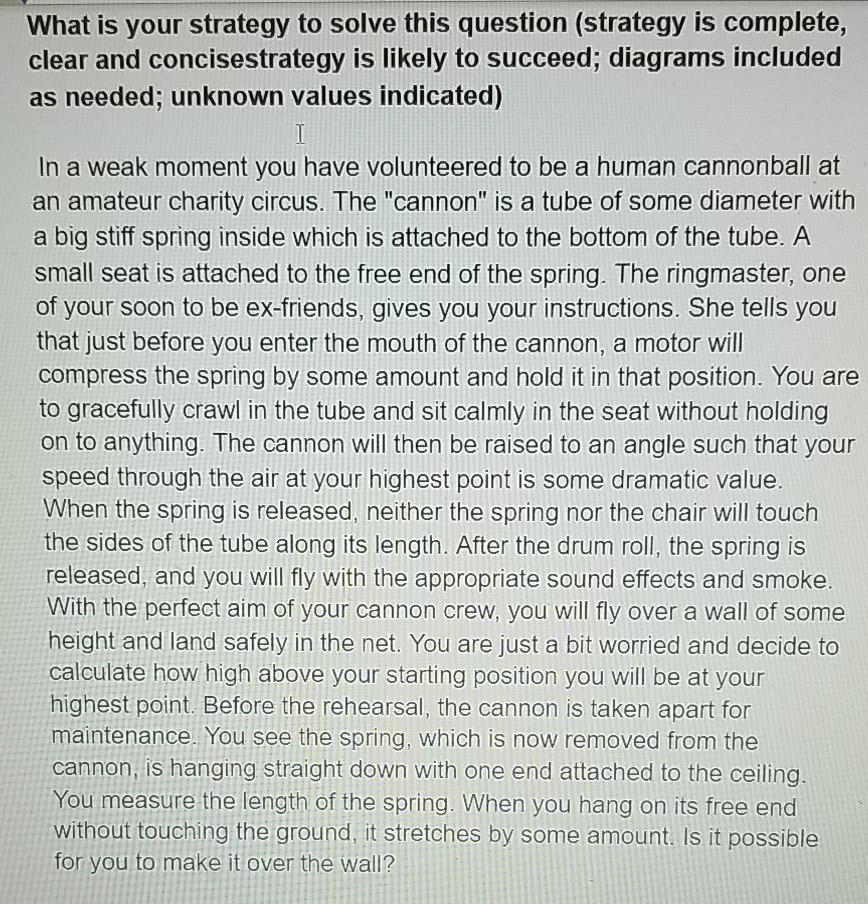 What is your strategy to solve this question (strategy is complete, clear and concisestrategy is likely to succeed; diagrams included as needed; unknown values indicated)

In a weak moment you have volunteered to be a human cannonball at an amateur charity circus. The "cannon" is a tube of some diameter with a big stiff spring inside which is attached to the bottom of the tube. A small seat is attached to the free end of the spring. The ringmaster, one of your soon to be ex-friends, gives you your instructions. She tells you that just before you enter the mouth of the cannon, a motor will compress the spring by some amount and hold it in that position. You are to gracefully crawl in the tube and sit calmly in the seat without holding on to anything. The cannon will then be raised to an angle such that your speed through the air at your highest point is some dramatic value. When the spring is released, neither the spring nor the chair will touch the sides of the tube along its length. After the drum roll, the spring is released, and you will fly with the appropriate sound effects and smoke. With the perfect aim of your cannon crew, you will fly over a wall of some height and land safely in the net. You are just a bit worried and decide to calculate how high above your starting position you will be at your highest point. Before the rehearsal, the cannon is taken apart for maintenance. You see the spring, which is now removed from the cannon, is hanging straight down with one end attached to the ceiling. You measure the length of the spring. When you hang on its free end without touching the ground, it stretches by some amount. Is it possible for you to make it over the wall?